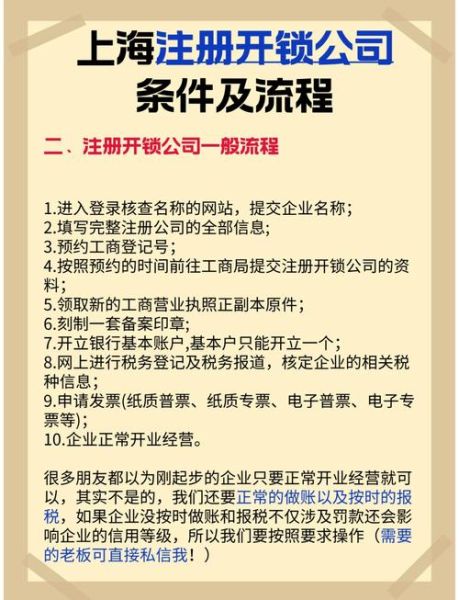 上海注册开锁公司
条件及流程

二、注册开锁公司一般流程

1.进入登录核查名称的网站，提交企业名称；
2.填写完整注册公司的全部信息；
3.预约工商登记号；
4.按照预约的时间前往工商局提交注册开锁公司的资料；
5.领取新的工商营业执照正副本原件；
6.刻制一套备案印章；
7.开立银行基本账户,基本户只能开立一个；
8.网上进行税务登记及税务报道，核定企业的相关税种信息；
9.申请发票(纸质普票、纸质专票、电子普票、电子专票等)；
10.企业正常开业经营。

很多朋友都以为刚起步的企业只要正常开业经营就可以，其实不是的，我们还要正常的做账以及按时的报税，如果企业没按时做账和报税不仅涉及罚款还会影响企业的信用等级，所以我们要按照要求操作（需要的老板可直接私信我！）